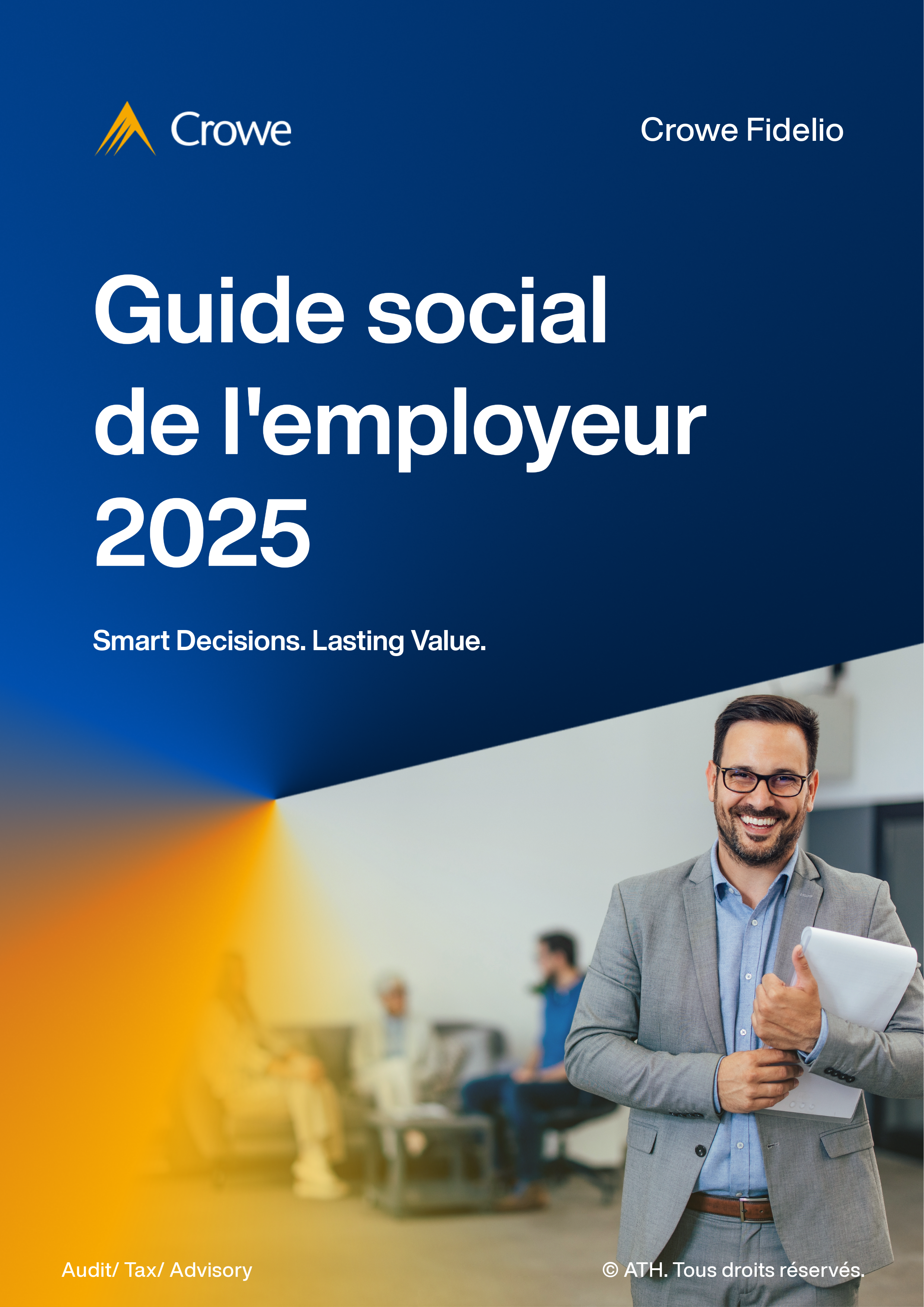 Crowe

Crowe Fidelio

Guide social de l'employeur 2025

Smart Decisions. Lasting Value.

Audit/ Tax/ Advisory

© ATH. Tous droits réservés.